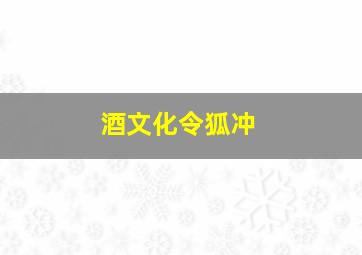 酒文化令狐冲